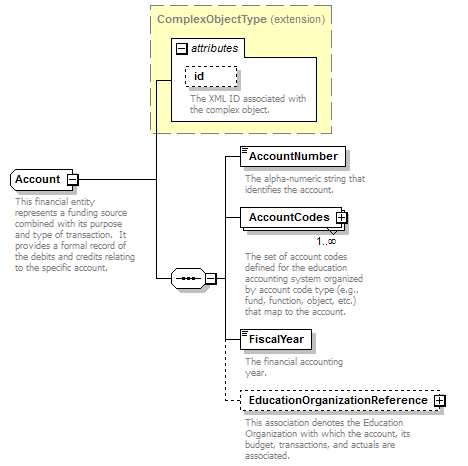 ComplexObjectType (extension)

attributes

id

The XML ID associated with the complex object.

Account

This financial entity represents a funding source combined with its purpose and type of transaction. It provides a formal record of the debits and credits relating to the specific account.

AccountNumber

The alpha-numeric string that identifies the account.

AccountCodes

1..∞

The set of account codes defined for the education accounting system organized by account code type (e.g., fund, function, object, etc.) that map to the account.

FiscalYear

The financial accounting year.

EducationOrganizationReference

This association denotes the Education Organization with which the account, its budget, transactions, and actuals are associated.